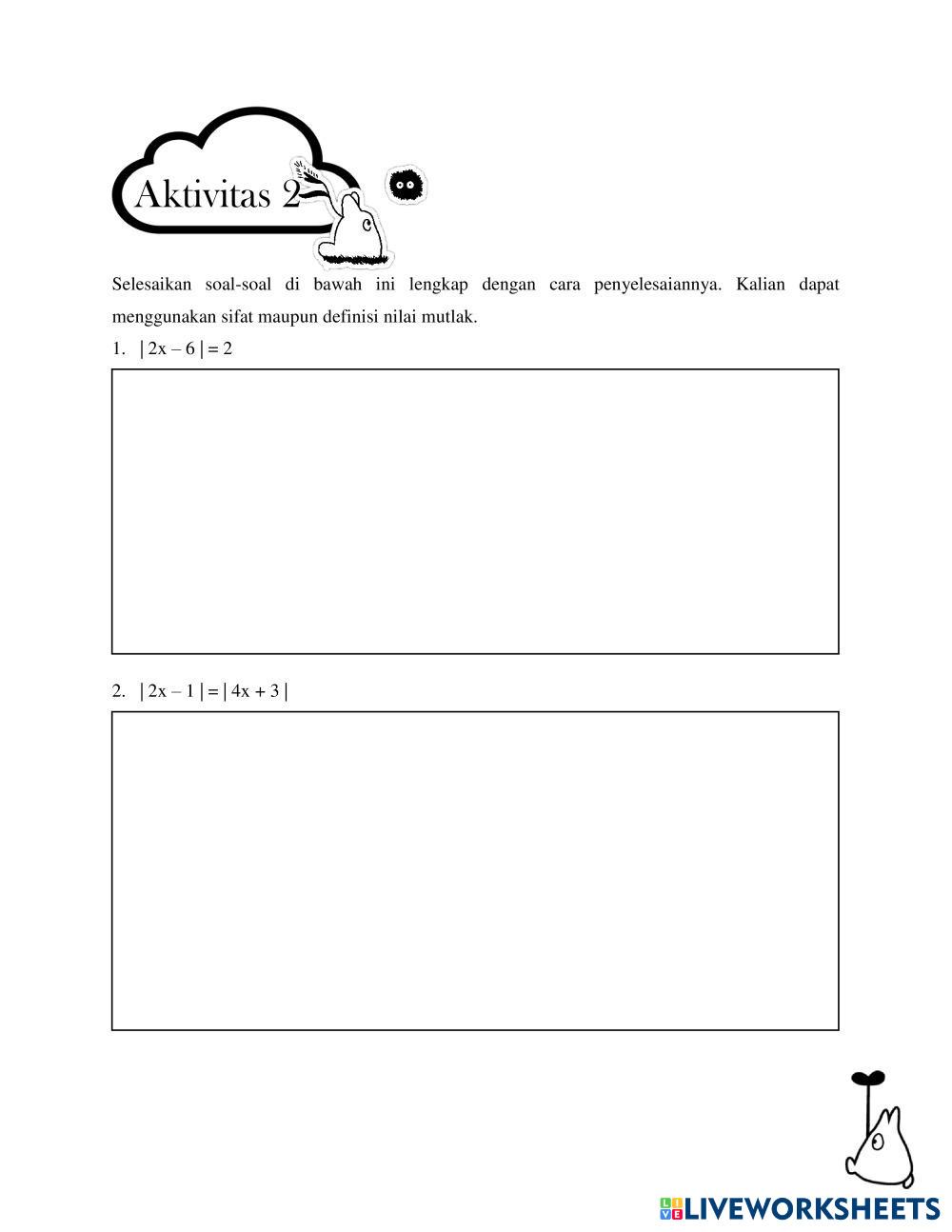 Aktivitas 2

Selesaikan soal-soal di bawah ini lengkap dengan cara penyelesaiannya. Kalian dapat menggunakan sifat maupun definisi nilai mutlak.

1. $|2x - 6| = 2$

2. $|2x - 1| = |4x + 3|$

LIVEWORKSHEETS